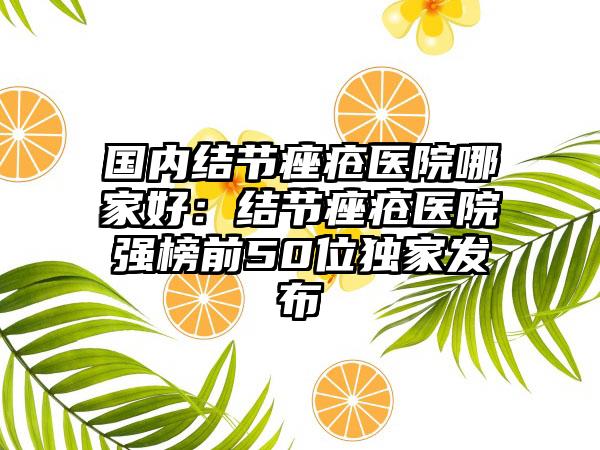 国内结节痤疮医院哪家好：结节痤疮医院强榜前50位独家发布